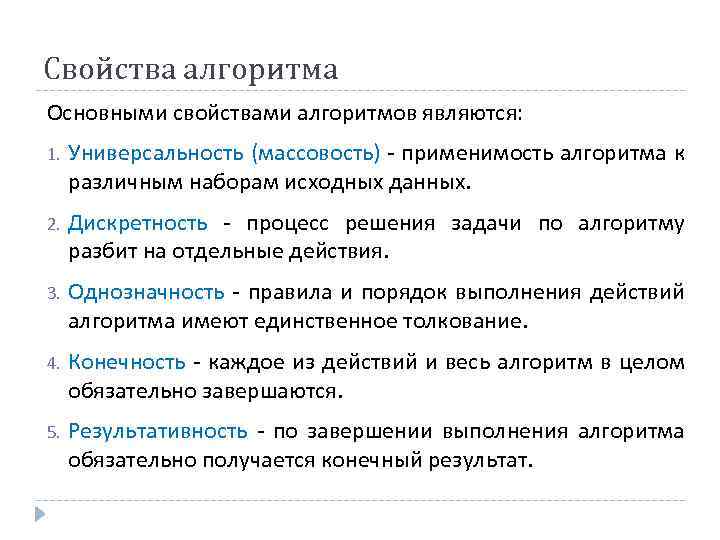 Свойства алгоритма

Основными свойствами алгоритмов являются:

1. Универсальность (массовость) - применимость алгоритма к различным наборам исходных данных.

2. Дискретность - процесс решения задачи по алгоритму разбит на отдельные действия.

3. Однозначность - правила и порядок выполнения действий алгоритма имеют единственное толкование.

4. Конечность - каждое из действий и весь алгоритм в целом обязательно завершаются.

5. Результативность - по завершении выполнения алгоритма обязательно получается конечный результат.